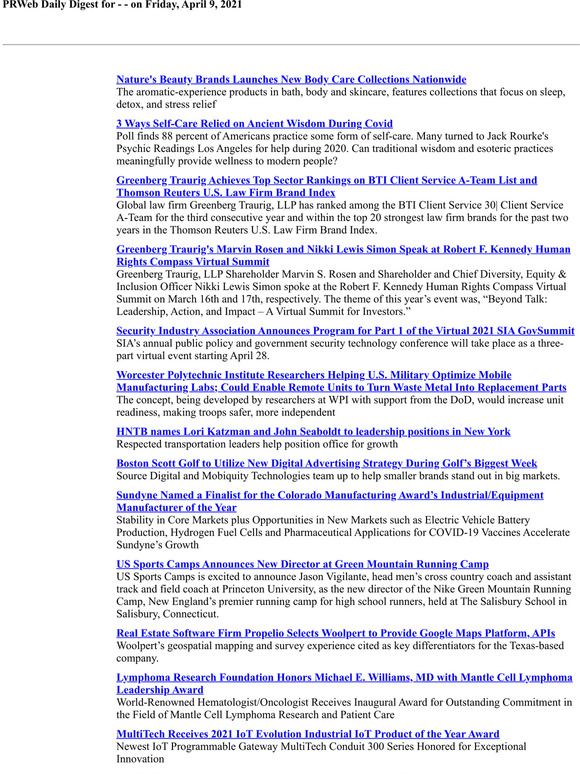 PRWeb Daily Digest for - - on Friday, April 9, 2021

Nature's Beauty Brands Launches New Body Care Collections Nationwide
The aromatic-experience products in bath, body and skincare, features collections that focus on sleep, detox, and stress relief

3 Ways Self-Care Relied on Ancient Wisdom During Covid
Poll finds 88 percent of Americans practice some form of self-care. Many turned to Jack Rourke's Psychic Readings Los Angeles for help during 2020. Can traditional wisdom and esoteric practices meaningfully provide wellness to modern people?

Greenberg Traurig Achieves Top Sector Rankings on BTI Client Service A-Team List and Thomson Reuters U.S. Law Firm Brand Index
Global law firm Greenberg Traurig, LLP has ranked among the BTI Client Service 30| Client Service A-Team for the third consecutive year and within the top 20 strongest law firm brands for the past two years in the Thomson Reuters U.S. Law Firm Brand Index.

Greenberg Traurig's Marvin Rosen and Nikki Lewis Simon Speak at Robert F. Kennedy Human Rights Compass Virtual Summit
Greenberg Traurig, LLP Shareholder Marvin S. Rosen and Shareholder and Chief Diversity, Equity & Inclusion Officer Nikki Lewis Simon spoke at the Robert F. Kennedy Human Rights Compass Virtual Summit on March 16th and 17th, respectively. The theme of this year's event was, "Beyond Talk: Leadership, Action, and Impact – A Virtual Summit for Investors."

Security Industry Association Announces Program for Part 1 of the Virtual 2021 SIA GovSummit
SIA's annual public policy and government security technology conference will take place as a three-part virtual event starting April 28.

Worcester Polytechnic Institute Researchers Helping U.S. Military Optimize Mobile Manufacturing Labs; Could Enable Remote Units to Turn Waste Metal Into Replacement Parts
The concept, being developed by researchers at WPI with support from the DoD, would increase unit readiness, making troops safer, more independent

HNTB names Lori Katzman and John Seaboldt to leadership positions in New York
Respected transportation leaders help position office for growth

Boston Scott Golf to Utilize New Digital Advertising Strategy During Golf's Biggest Week
Source Digital and Mobiquity Technologies team up to help smaller brands stand out in big markets.

Sundyne Named a Finalist for the Colorado Manufacturing Award's Industrial/Equipment Manufacturer of the Year
Stability in Core Markets plus Opportunities in New Markets such as Electric Vehicle Battery Production, Hydrogen Fuel Cells and Pharmaceutical Applications for COVID-19 Vaccines Accelerate Sundyne's Growth

US Sports Camps Announces New Director at Green Mountain Running Camp
US Sports Camps is excited to announce Jason Vigilante, head men's cross country coach and assistant track and field coach at Princeton University, as the new director of the Nike Green Mountain Running Camp, New England's premier running camp for high school runners, held at The Salisbury School in Salisbury, Connecticut.

Real Estate Software Firm Propelio Selects Woolpert to Provide Google Maps Platform, APIs
Woolpert's geospatial mapping and survey experience cited as key differentiators for the Texas-based company.

Lymphoma Research Foundation Honors Michael E. Williams, MD with Mantle Cell Lymphoma Leadership Award
World-Renowned Hematologist/Oncologist Receives Inaugural Award for Outstanding Commitment in the Field of Mantle Cell Lymphoma Research and Patient Care

MultiTech Receives 2021 IoT Evolution Industrial IoT Product of the Year Award
Newest IoT Programmable Gateway MultiTech Conduit 300 Series Honored for Exceptional Innovation